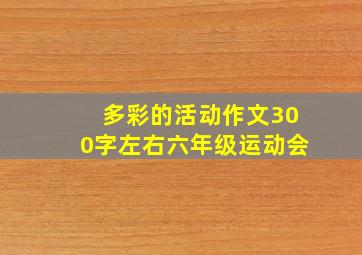 多彩的活动作文300字左右六年级运动会